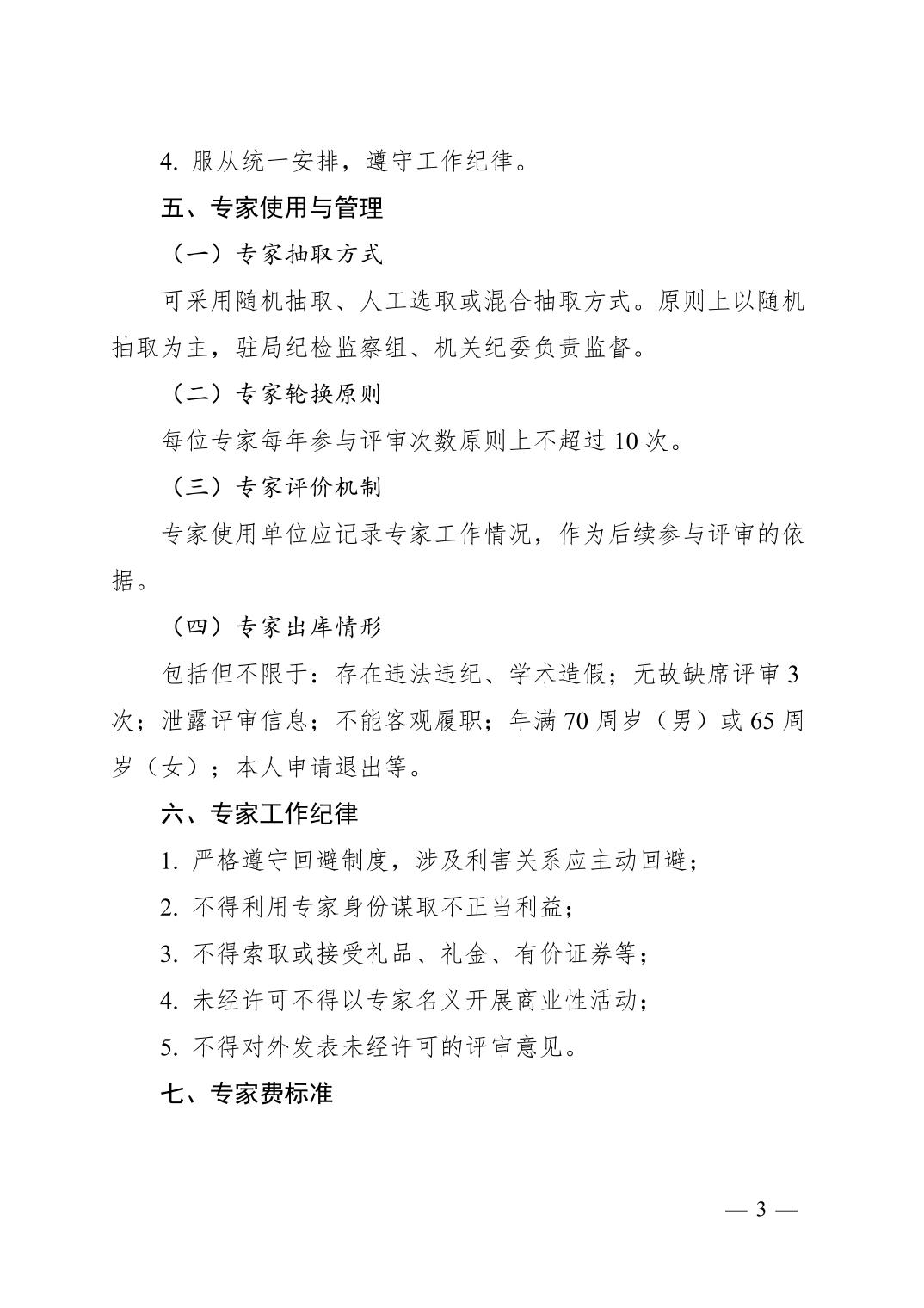 4. 服从统一安排，遵守工作纪律。

五、专家使用与管理

（一）专家抽取方式

可采用随机抽取、人工选取或混合抽取方式。原则上以随机抽取为主，驻局纪检监察组、机关纪委负责监督。

（二）专家轮换原则

每位专家每年参与评审次数原则上不超过 10 次。

（三）专家评价机制

专家使用单位应记录专家工作情况，作为后续参与评审的依据。

（四）专家出库情形

包括但不限于：存在违法违纪、学术造假；无故缺席评审 3 次；泄露评审信息；不能客观履职；年满 70 周岁（男）或 65 周岁（女）；本人申请退出等。

六、专家工作纪律

1. 严格遵守回避制度，涉及利害关系应主动回避；

2. 不得利用专家身份谋取不正当利益；

3. 不得索取或接受礼品、礼金、有价证券等；

4. 未经许可不得以专家名义开展商业性活动；

5. 不得对外发表未经许可的评审意见。

七、专家费标准

— 3 —